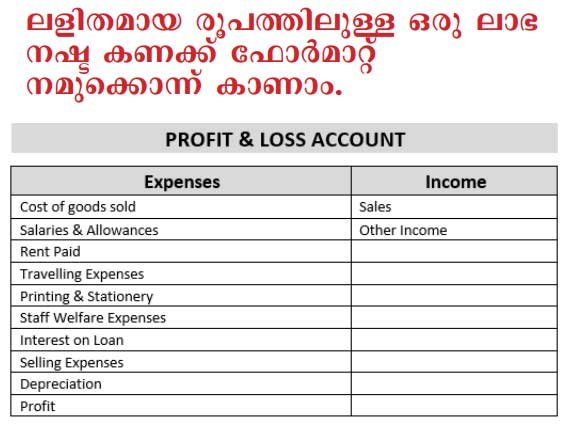 ലളിതമായ രൂപത്തിലുള്ള ഒരു ലാഭ നഷ്ട കണക്ക് ഫോർമാറ്റ് നമുക്കൊന്ന് കാണാം.

PROFIT & LOSS ACCOUNT

| Expenses | Income |
|---|---|
| Cost of goods sold | Sales |
| Salaries & Allowances | Other Income |
| Rent Paid | |
| Travelling Expenses | |
| Printing & Stationery | |
| Staff Welfare Expenses | |
| Interest on Loan | |
| Selling Expenses | |
| Depreciation | |
| Profit | |